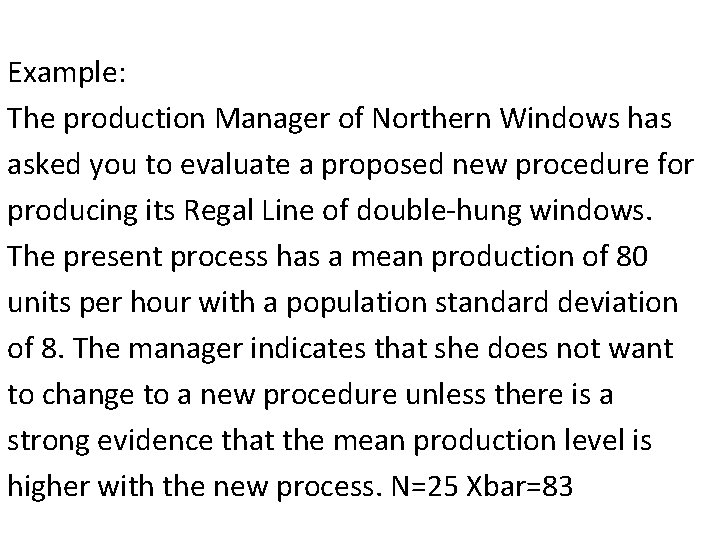 Example:

The production Manager of Northern Windows has asked you to evaluate a proposed new procedure for producing its Regal Line of double-hung windows. The present process has a mean production of 80 units per hour with a population standard deviation of 8. The manager indicates that she does not want to change to a new procedure unless there is a strong evidence that the mean production level is higher with the new process. N=25 Xbar=83